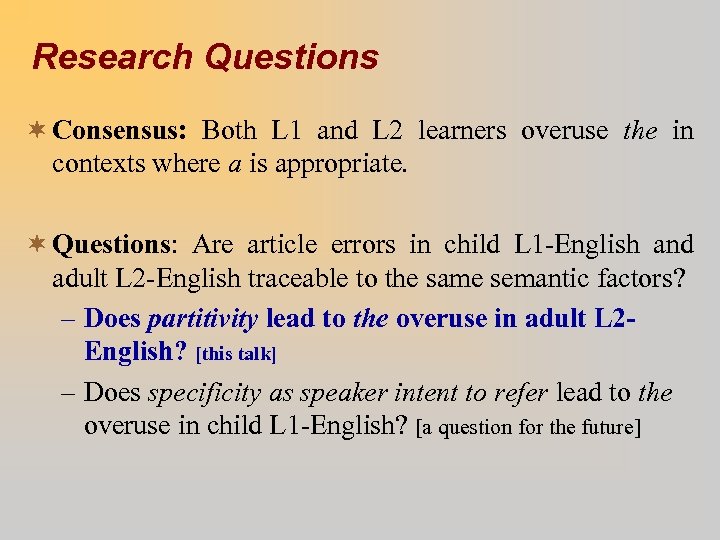 Research Questions

Consensus: Both L1 and L2 learners overuse the in contexts where a is appropriate.

Questions: Are article errors in child L1-English and adult L2-English traceable to the same semantic factors?

– Does partitivity lead to the overuse in adult L2-English? [this talk]

– Does specificity as speaker intent to refer lead to the overuse in child L1-English? [a question for the future]